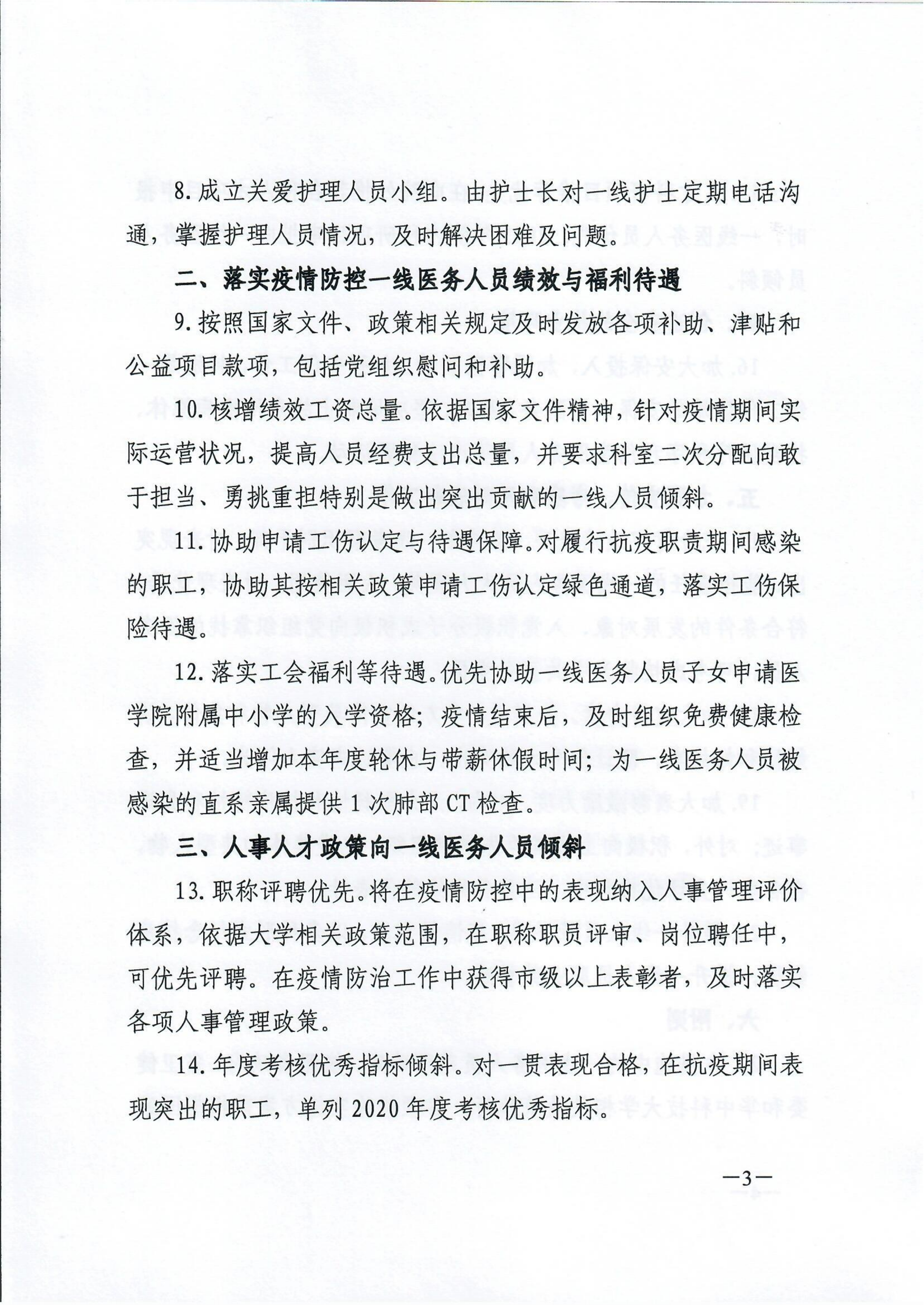 8. 成立关爱护理人员小组。由护士长对一线护士定期电话沟通，掌握护理人员情况，及时解决困难及问题。

二、落实疫情防控一线医务人员绩效与福利待遇

9. 按照国家文件、政策相关规定及时发放各项补助、津贴和公益项目款项，包括党组织慰问和补助。

10. 核增绩效工资总量。依据国家文件精神，针对疫情期间实际运营状况，提高人员经费支出总量，并要求科室二次分配向敢于担当、勇挑重担特别是做出突出贡献的一线人员倾斜。

11. 协助申请工伤认定与待遇保障。对履行抗疫职责期间感染的职工，协助其按相关政策申请工伤认定绿色通道，落实工伤保险待遇。

12. 落实工会福利等待遇。优先协助一线医务人员子女申请医学院附属中小学的入学资格；疫情结束后，及时组织免费健康检查，并适当增加本年度轮休与带薪休假时间；为一线医务人员被感染的直系亲属提供 1 次肺部 CT 检查。

三、人事人才政策向一线医务人员倾斜

13. 职称评聘优先。将在疫情防控中的表现纳入人事管理评价体系，依据大学相关政策范围，在职称职员评审、岗位聘任中，可优先评聘。在疫情防治工作中获得市级以上表彰者，及时落实各项人事管理政策。

14. 年度考核优秀指标倾斜。对一贯表现合格，在抗疫期间表现突出的职工，单列 2020 年度考核优秀指标。

—3—